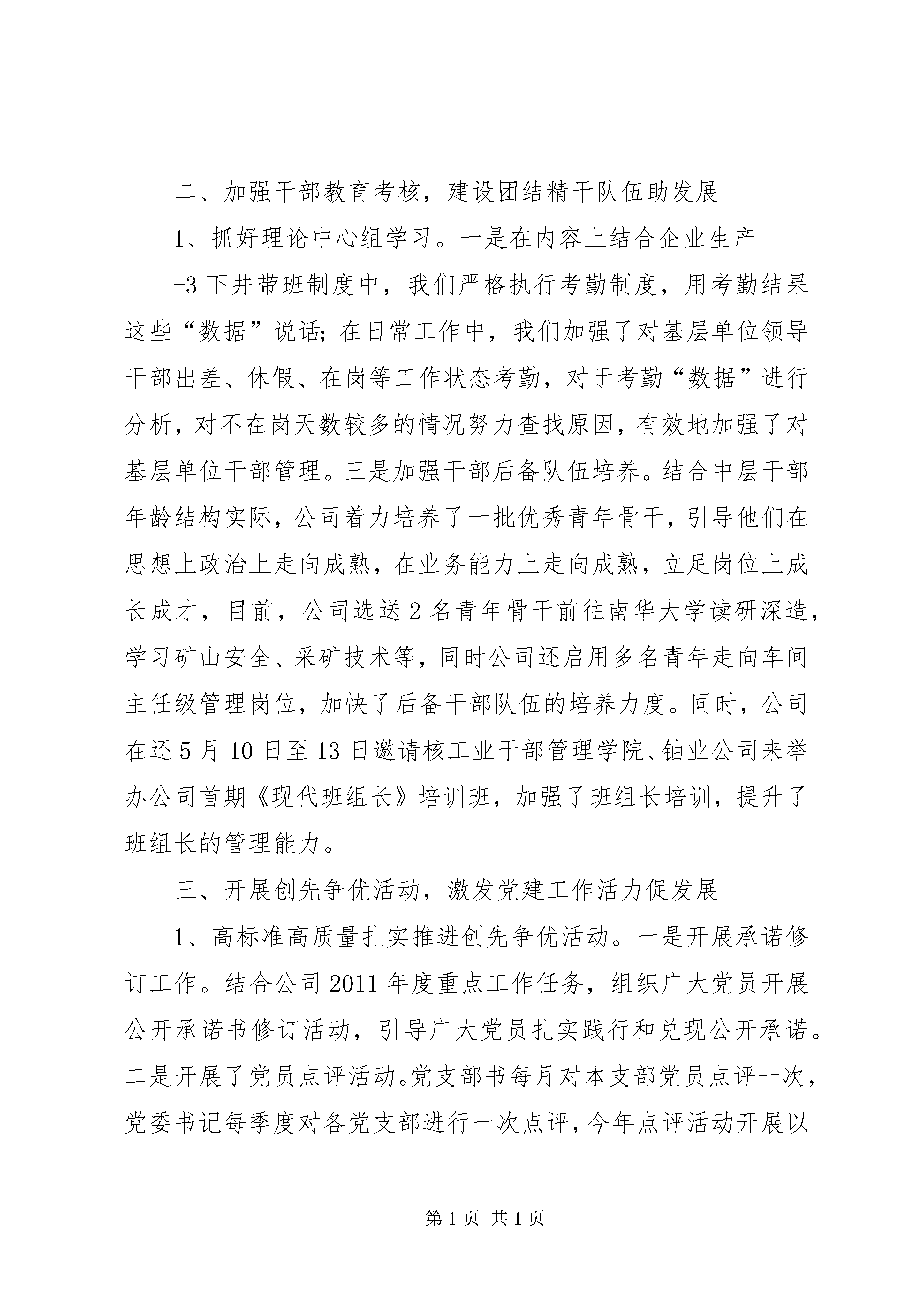 二、加强干部教育考核，建设团结精干队伍助发展

1、抓好理论中心组学习。一是在内容上结合企业生产

-3 下井带班制度中，我们严格执行考勤制度，用考勤结果这些“数据”说话；在日常工作中，我们加强了对基层单位领导干部出差、休假、在岗等工作状态考勤，对于考勤“数据”进行分析，对不在岗天数较多的情况努力查找原因，有效地加强了对基层单位干部管理。三是加强干部后备队伍培养。结合中层干部年龄结构实际，公司着力培养了一批优秀青年骨干，引导他们在思想上政治上走向成熟，在业务能力上走向成熟，立足岗位上成长成才，目前，公司选送 2 名青年骨干前往南华大学读研深造，学习矿山安全、采矿技术等，同时公司还启用多名青年走向车间主任级管理岗位，加快了后备干部队伍的培养力度。同时，公司在还 5 月 10 日至 13 日邀请核工业干部管理学院、铀业公司来举办公司首期《现代班组长》培训班，加强了班组长培训，提升了班组长的管理能力。

三、开展创先争优活动，激发党建工作活力促发展

1、高标准高质量扎实推进创先争优活动。一是开展承诺修订工作。结合公司 2011 年度重点工作任务，组织广大党员开展公开承诺书修订活动，引导广大党员扎实践行和兑现公开承诺。二是开展了党员点评活动。党支部书每月对本支部党员点评一次，党委书记每季度对各党支部进行一次点评，今年点评活动开展以

第 1 页 共 1 页